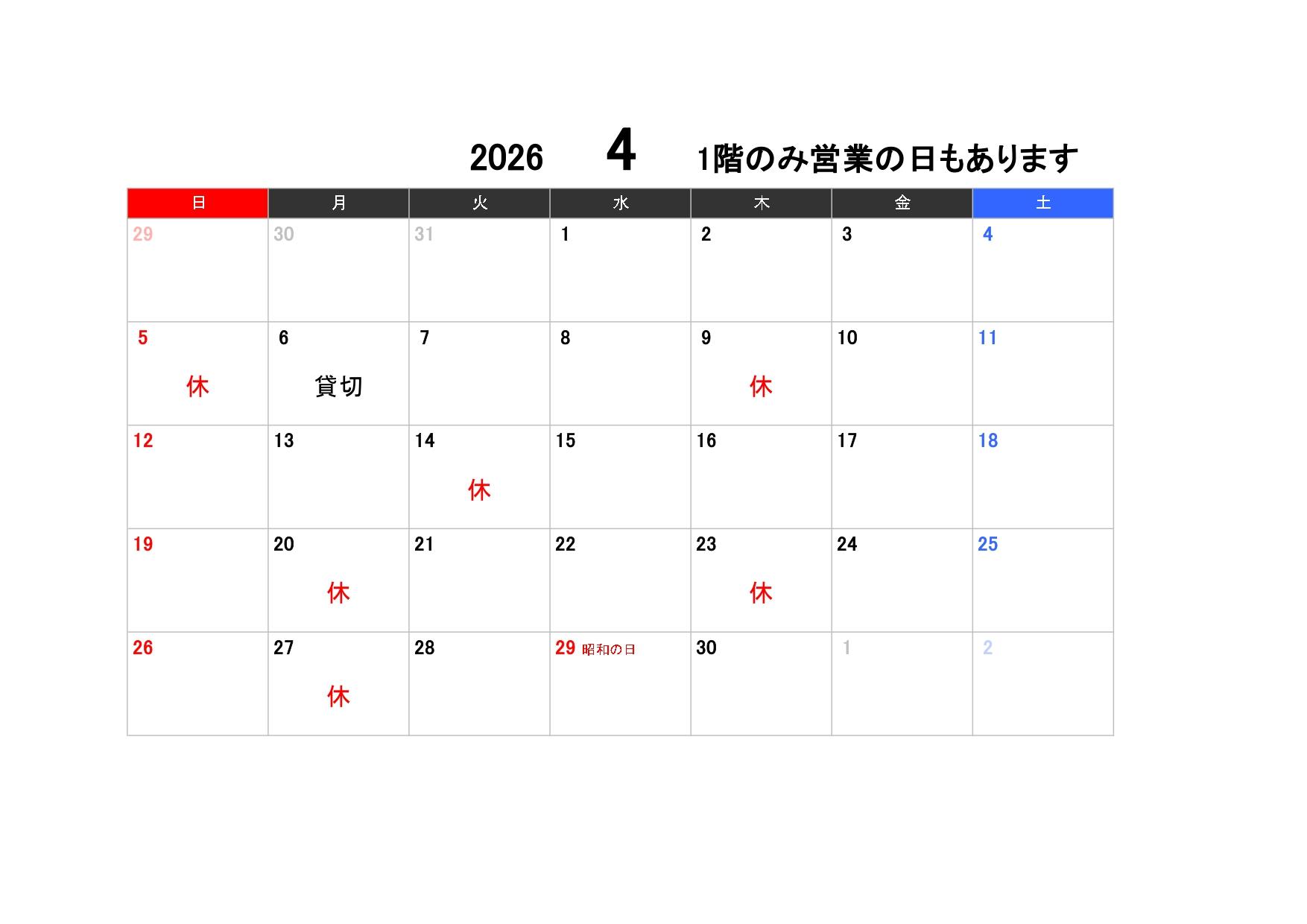 2026 4 1階のみ営業の日もあります

| 日 | 月 | 火 | 水 | 木 | 金 | 土 |
|---|---|---|---|---|---|---|
| 29 | 30 | 31 | 1 | 2 | 3 | 4 |
| 5 休 | 6 貸切 | 7 | 8 | 9 休 | 10 | 11 |
| 12 | 13 | 14 休 | 15 | 16 | 17 | 18 |
| 19 | 20 休 | 21 | 22 | 23 休 | 24 | 25 |
| 26 | 27 休 | 28 | 29 昭和の日 | 30 | 1 | 2 |